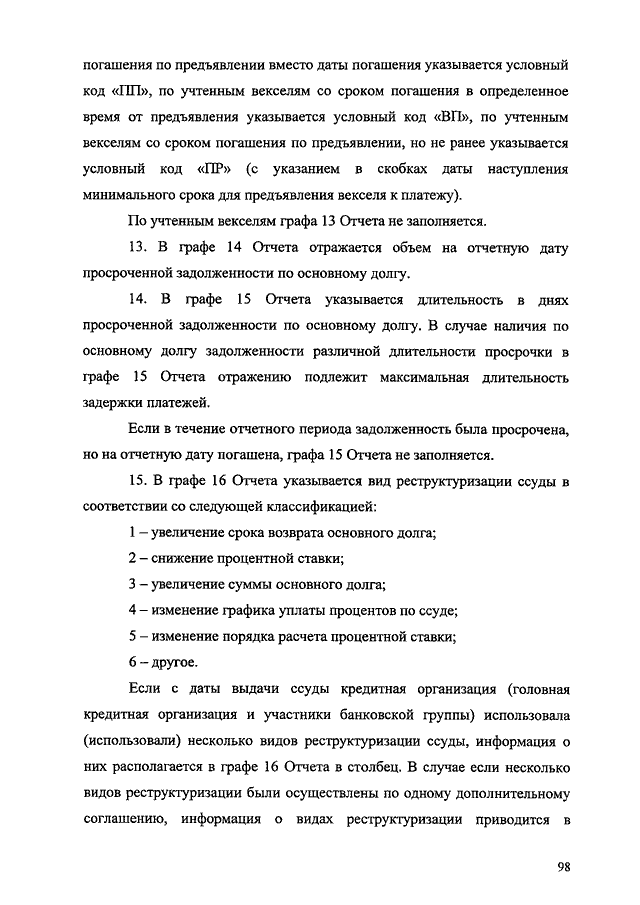 погашения по предъявлении вместо даты погашения указывается условный код «ПП», по учтенным векселям со сроком погашения в определенное время от предъявления указывается условный код «ВП», по учтенным векселям со сроком погашения по предъявлении, но не ранее указывается условный код «ПР» (с указанием в скобках даты наступления минимального срока для предъявления векселя к платежу).

По учтенным векселям графа 13 Отчета не заполняется.

13. В графе 14 Отчета отражается объем на отчетную дату просроченной задолженности по основному долгу.

14. В графе 15 Отчета указывается длительность в днях просроченной задолженности по основному долгу. В случае наличия по основному долгу задолженности различной длительности просрочки в графе 15 Отчета отражению подлежит максимальная длительность задержки платежей.

Если в течение отчетного периода задолженность была просрочена, но на отчетную дату погашена, графа 15 Отчета не заполняется.

15. В графе 16 Отчета указывается вид реструктуризации ссуды в соответствии со следующей классификацией:

1 – увеличение срока возврата основного долга;

2 – снижение процентной ставки;

3 – увеличение суммы основного долга;

4 – изменение графика уплаты процентов по ссуде;

5 – изменение порядка расчета процентной ставки;

6 – другое.

Если с даты выдачи ссуды кредитная организация (головная кредитная организация и участники банковской группы) использовала (использовали) несколько видов реструктуризации ссуды, информация о них располагается в графе 16 Отчета в столбец. В случае если несколько видов реструктуризации были осуществлены по одному дополнительному соглашению, информация о видах реструктуризации приводится в

98